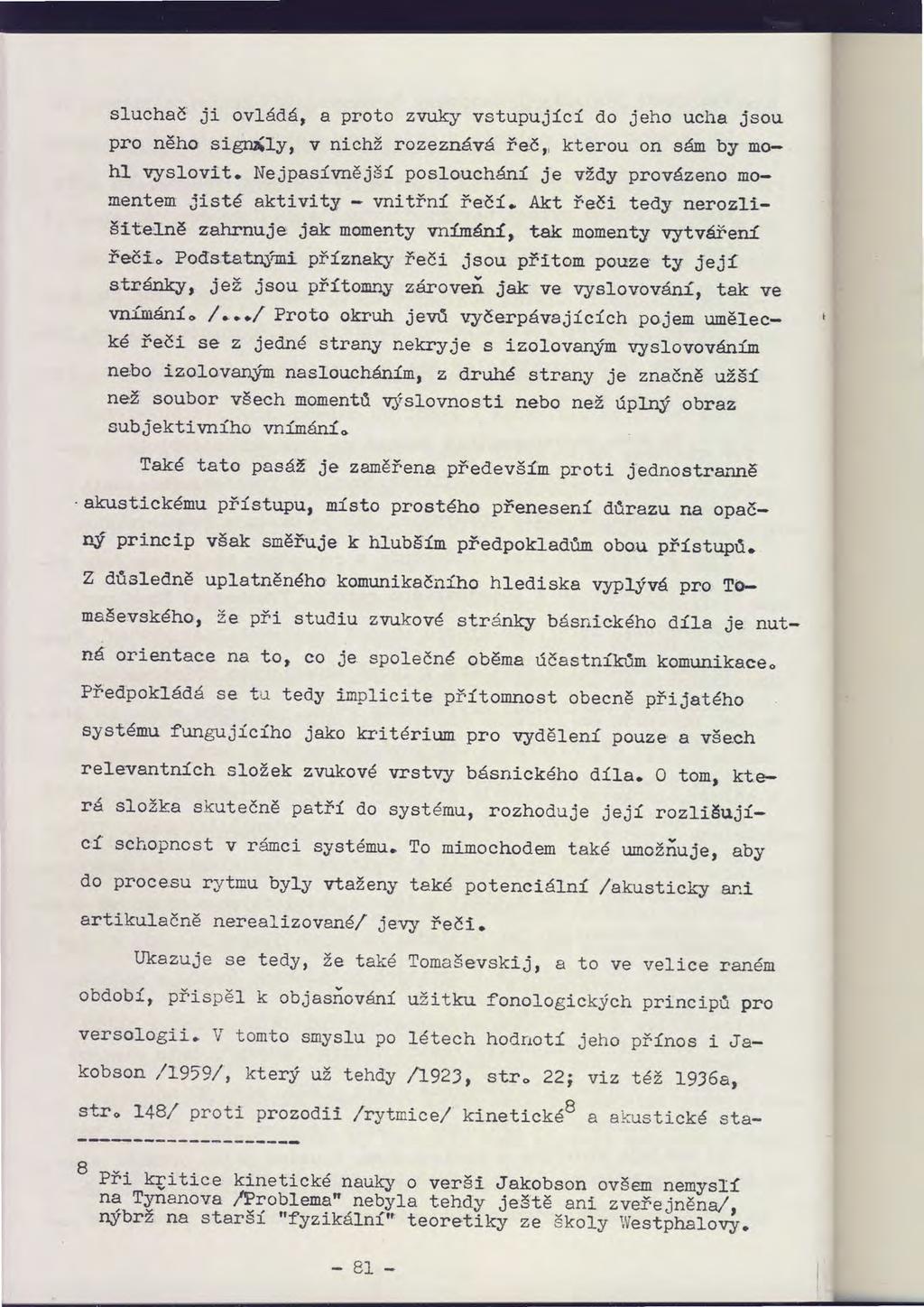 sluchač ji ovládá, a proto zvuky vstupující do jeho ucha jsou pro něho signály, v nichž rozeznává řeč, kterou on sám by mohl vyslovit. Nejpasívnější poslouchání je vždy provázeno momentem jisté aktivity - vnitřní řečí. Akt řeči tedy nerozlišitelně zahrnuje jak momenty vnímání, tak momenty vytváření řeči. Podstatnými příznaky řeči jsou přitom pouze ty její stránky, jež jsou přítomny zároveň jak ve vyslovování, tak ve vnímání. /.../ Proto okruh jevů vyčerpávajících pojem umělecké řeči se z jedné strany nekryje s izolovaným vyslovováním nebo izolovaným nasloucháním, z druhé strany je značně užší než soubor všech momentů výslovnosti nebo než úplný obraz subjektivního vnímání.

Také tato pasáž je zaměřena především proti jednostranně akustickému přístupu, místo prostého přenesení důrazu na opačný princip však směřuje k hlubším předpokladům obou přístupů. Z důsledně uplatněného komunikačního hlediska vyplývá pro Tomaševského, že při studiu zvukové stránky básnického díla je nutná orientace na to, co je společné oběma účastníkům komunikace. Předpokládá se tu tedy implicite přítomnost obecně přijatého systému fungujícího jako kritérium pro vydělení pouze a všech relevantních složek zvukové vrstvy básnického díla. O tom, která složka skutečně patří do systému, rozhoduje její rozlišující schopnost v rámci systému. To mimochodem také umožňuje, aby do procesu rytmu byly vtaženy také potenciální /akusticky ani artikulačně nerealizované/ jevy řeči.

Ukazuje se tedy, že také Tomaševskij, a to ve velice raném období, přispěl k objasňování užitku fonologických principů pro versologii. V tomto smyslu po létech hodnotí jeho přínos i Jakobson /1959/, který už tehdy /1923, str. 22; viz též 1936a, str. 148/ proti prozodii /rytmice/ kinetické$^8$ a akustické sta-

$^8$ Při kritice kinetické nauky o verši Jakobson ovšem nemyslí na Tyňanova /"Problema" nebyla tehdy ještě ani zveřejněna/, nýbrž na starší "fyzikální" teoretiky ze školy Westphalovy.

- 81 -